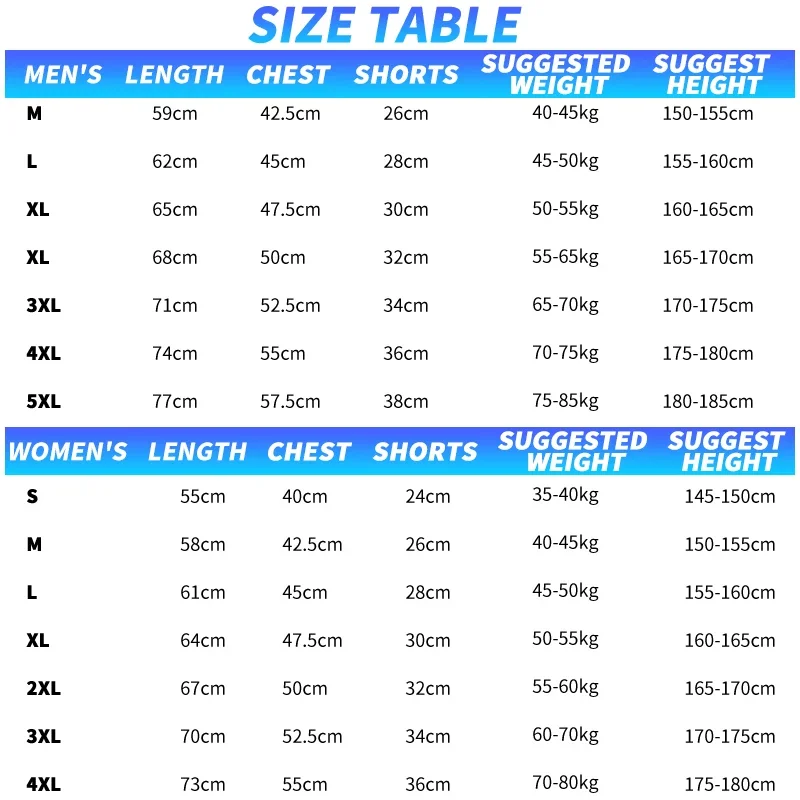 SIZE TABLE

| MEN'S | LENGTH | CHEST | SHORTS | SUGGESTED WEIGHT | SUGGEST HEIGHT |
|---|---|---|---|---|---|
| M | 59cm | 42.5cm | 26cm | 40-45kg | 150-155cm |
| L | 62cm | 45cm | 28cm | 45-50kg | 155-160cm |
| XL | 65cm | 47.5cm | 30cm | 50-55kg | 160-165cm |
| XL | 68cm | 50cm | 32cm | 55-65kg | 165-170cm |
| 3XL | 71cm | 52.5cm | 34cm | 65-70kg | 170-175cm |
| 4XL | 74cm | 55cm | 36cm | 70-75kg | 175-180cm |
| 5XL | 77cm | 57.5cm | 38cm | 75-85kg | 180-185cm |

| WOMEN'S | LENGTH | CHEST | SHORTS | SUGGESTED WEIGHT | SUGGEST HEIGHT |
|---|---|---|---|---|---|
| S | 55cm | 40cm | 24cm | 35-40kg | 145-150cm |
| M | 58cm | 42.5cm | 26cm | 40-45kg | 150-155cm |
| L | 61cm | 45cm | 28cm | 45-50kg | 155-160cm |
| XL | 64cm | 47.5cm | 30cm | 50-55kg | 160-165cm |
| 2XL | 67cm | 50cm | 32cm | 55-60kg | 165-170cm |
| 3XL | 70cm | 52.5cm | 34cm | 60-70kg | 170-175cm |
| 4XL | 73cm | 55cm | 36cm | 70-80kg | 175-180cm |